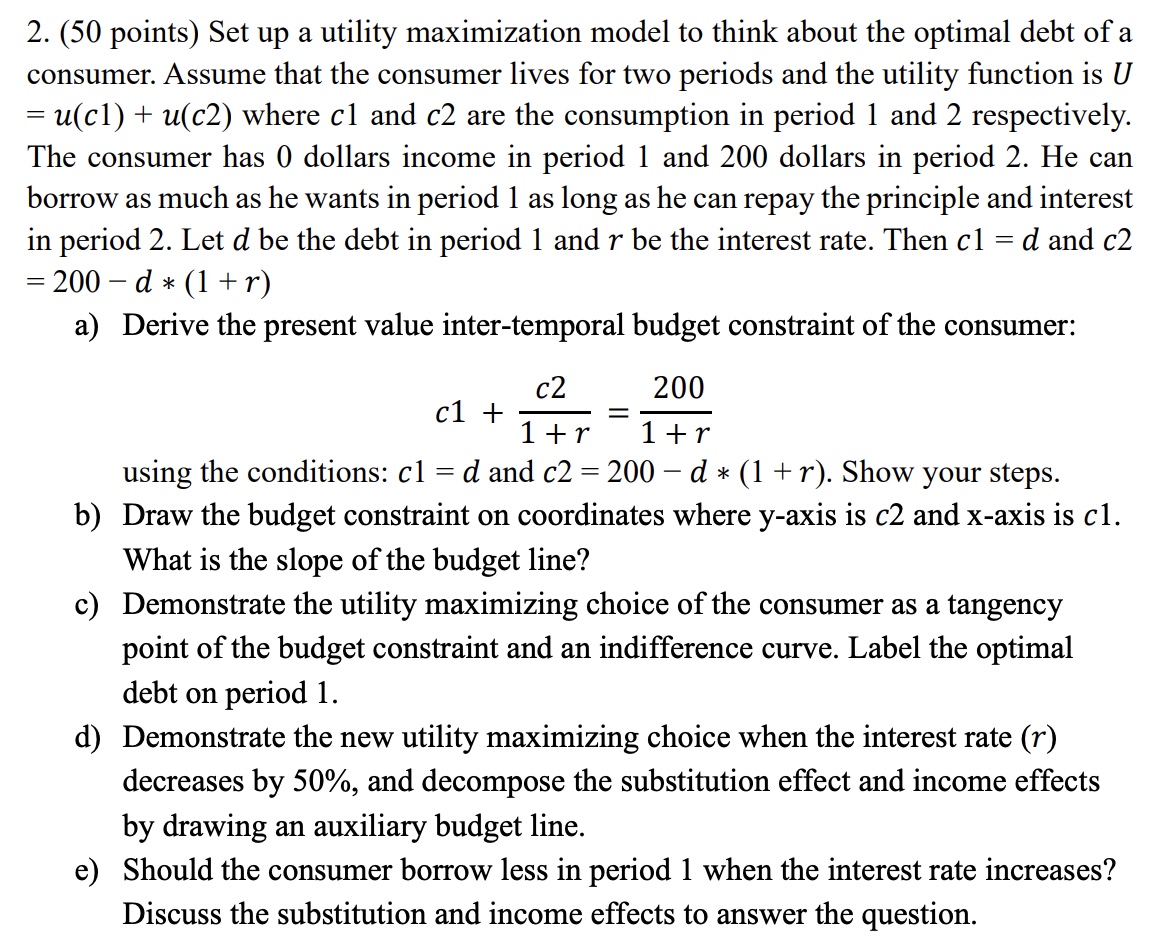 2. (50 points) Set up a utility maximization model to think about the optimal debt of a consumer. Assume that the consumer lives for two periods and the utility function is $U = u(c1) + u(c2)$ where $c1$ and $c2$ are the consumption in period 1 and 2 respectively. The consumer has 0 dollars income in period 1 and 200 dollars in period 2. He can borrow as much as he wants in period 1 as long as he can repay the principle and interest in period 2. Let $d$ be the debt in period 1 and $r$ be the interest rate. Then $c1 = d$ and $c2 = 200 - d * (1 + r)$

a) Derive the present value inter-temporal budget constraint of the consumer:

$$c1 + \frac{c2}{1+r} = \frac{200}{1+r}$$

using the conditions: $c1 = d$ and $c2 = 200 - d * (1 + r)$. Show your steps.

b) Draw the budget constraint on coordinates where y-axis is $c2$ and x-axis is $c1$. What is the slope of the budget line?

c) Demonstrate the utility maximizing choice of the consumer as a tangency point of the budget constraint and an indifference curve. Label the optimal debt on period 1.

d) Demonstrate the new utility maximizing choice when the interest rate ($r$) decreases by 50%, and decompose the substitution effect and income effects by drawing an auxiliary budget line.

e) Should the consumer borrow less in period 1 when the interest rate increases? Discuss the substitution and income effects to answer the question.